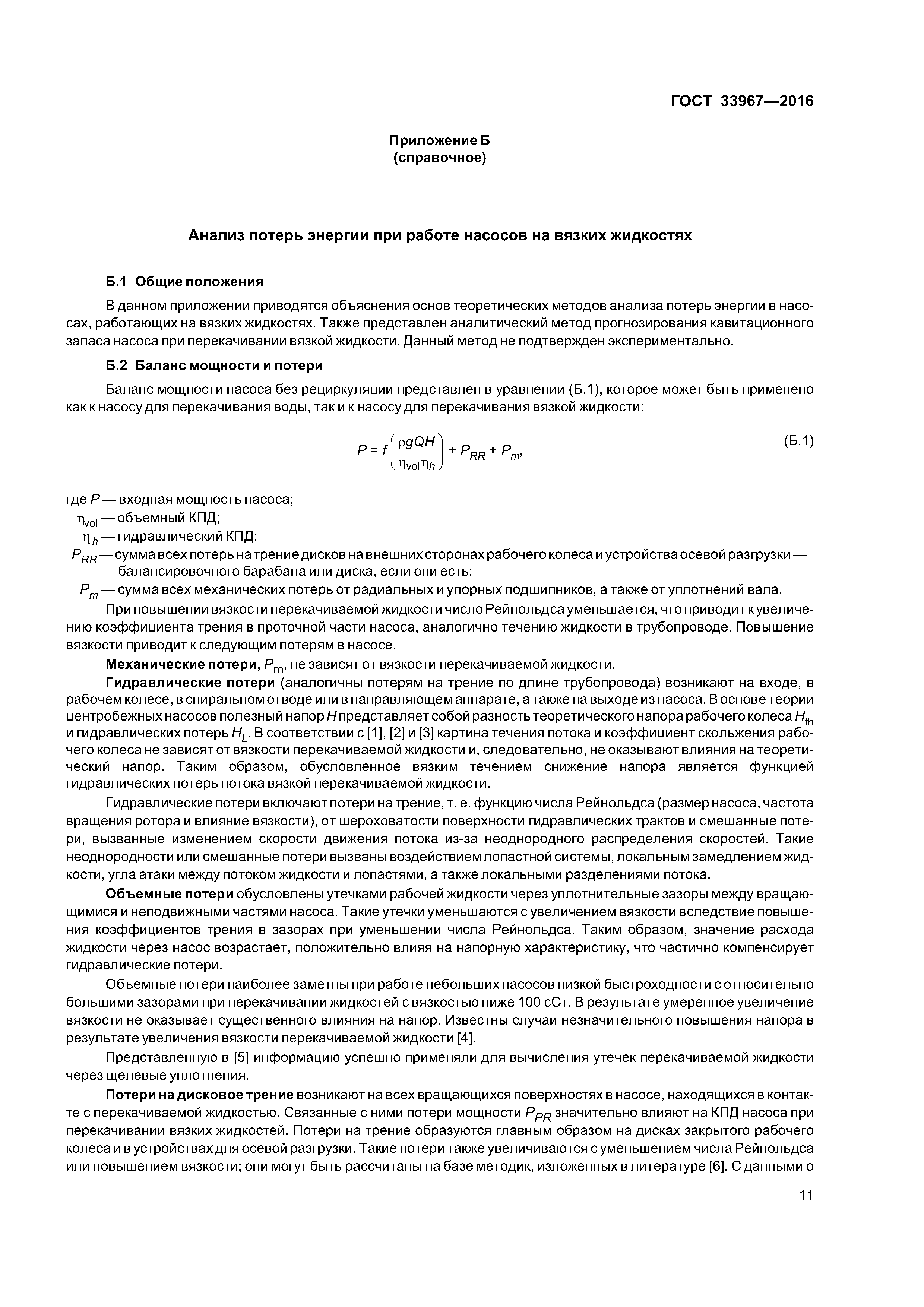 ГОСТ 33967—2016

Приложение Б
(справочное)

Анализ потерь энергии при работе насосов на вязких жидкостях

Б.1 Общие положения

В данном приложении приводятся объяснения основ теоретических методов анализа потерь энергии в насосах, работающих на вязких жидкостях. Также представлен аналитический метод прогнозирования кавитационного запаса насоса при перекачивании вязкой жидкости. Данный метод не подтвержден экспериментально.

Б.2 Баланс мощности и потери

Баланс мощности насоса без рециркуляции представлен в уравнении (Б.1), которое может быть применено как к насосу для перекачивания воды, так и к насосу для перекачивания вязкой жидкости:

$P = f\left(\frac{\rho g Q H}{\eta_{vol}\eta_h}\right) + P_{RR} + P_m,$ (Б.1)

где $P$ — входная мощность насоса;
$\eta_{vol}$ — объемный КПД;
$\eta_h$ — гидравлический КПД;
$P_{RR}$ — сумма всех потерь на трение дисков на внешних сторонах рабочего колеса и устройства осевой разгрузки — балансировочного барабана или диска, если они есть;
$P_m$ — сумма всех механических потерь от радиальных и упорных подшипников, а также от уплотнений вала.

При повышении вязкости перекачиваемой жидкости число Рейнольдса уменьшается, что приводит к увеличению коэффициента трения в проточной части насоса, аналогично течению жидкости в трубопроводе. Повышение вязкости приводит к следующим потерям в насосе.

Механические потери, $P_m$, не зависят от вязкости перекачиваемой жидкости.

Гидравлические потери (аналогичны потерям на трение по длине трубопровода) возникают на входе, в рабочем колесе, в спиральном отводе или в направляющем аппарате, а также на выходе из насоса. В основе теории центробежных насосов полезный напор $H$ представляет собой разность теоретического напора рабочего колеса $H_{th}$ и гидравлических потерь $H_L$. В соответствии с [1], [2] и [3] картина течения потока и коэффициент скольжения рабочего колеса не зависят от вязкости перекачиваемой жидкости и, следовательно, не оказывают влияния на теоретический напор. Таким образом, обусловленное вязким течением снижение напора является функцией гидравлических потерь потока вязкой перекачиваемой жидкости.

Гидравлические потери включают потери на трение, т. е. функцию числа Рейнольдса (размер насоса, частота вращения ротора и влияние вязкости), от шероховатости поверхности гидравлических трактов и смешанные потери, вызванные изменением скорости движения потока из-за неоднородного распределения скоростей. Такие неоднородности или смешанные потери вызваны воздействием лопастной системы, локальным замедлением жидкости, угла атаки между потоком жидкости и лопастями, а также локальными разделениями потока.

Объемные потери обусловлены утечками рабочей жидкости через уплотнительные зазоры между вращающимися и неподвижными частями насоса. Такие утечки уменьшаются с увеличением вязкости вследствие повышения коэффициентов трения в зазорах при уменьшении числа Рейнольдса. Таким образом, значение расхода жидкости через насос возрастает, положительно влияя на напорную характеристику, что частично компенсирует гидравлические потери.

Объемные потери наиболее заметны при работе небольших насосов низкой быстроходности с относительно большими зазорами при перекачивании жидкостей с вязкостью ниже 100 сСт. В результате умеренное увеличение вязкости не оказывает существенного влияния на напор. Известны случаи незначительного повышения напора в результате увеличения вязкости перекачиваемой жидкости [4].

Представленную в [5] информацию успешно применяли для вычисления утечек перекачиваемой жидкости через щелевые уплотнения.

Потери на дисковое трение возникают на всех вращающихся поверхностях в насосе, находящихся в контакте с перекачиваемой жидкостью. Связанные с ними потери мощности $P_{PR}$ значительно влияют на КПД насоса при перекачивании вязких жидкостей. Потери на трение образуются главным образом на дисках закрытого рабочего колеса и в устройствах для осевой разгрузки. Такие потери также увеличиваются с уменьшением числа Рейнольдса или повышением вязкости; они могут быть рассчитаны на базе методик, изложенных в литературе [6]. С данными о

11